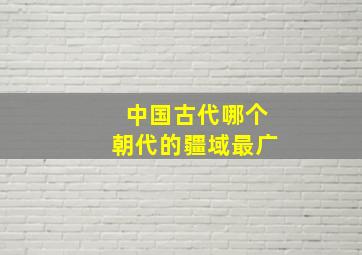 中国古代哪个
朝代的疆域最广